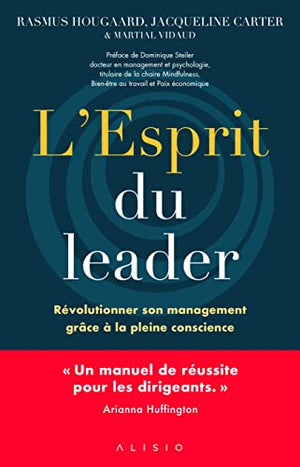 RASMUS HOUGAARD, JACQUELINE CARTER
& MARTIAL VIDAUD

Préface de Dominique Steiler
docteur en management et psychologie,
titulaire de la chaire Mindfulness,
Bien-être au travail et Paix économique

L'Esprit du leader

Révolutionner son management grâce à la pleine conscience

« Un manuel de réussite pour les dirigeants. »
Arianna Huffington

ALISIO